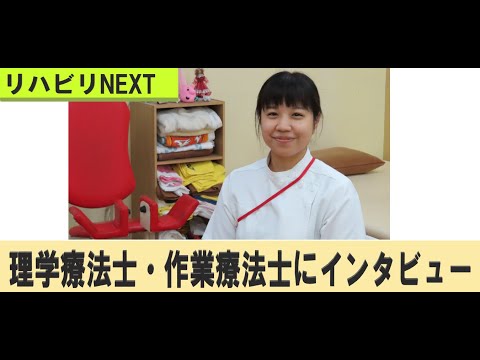 リハビリNEXT

理学療法士・作業療法士にインタビュー